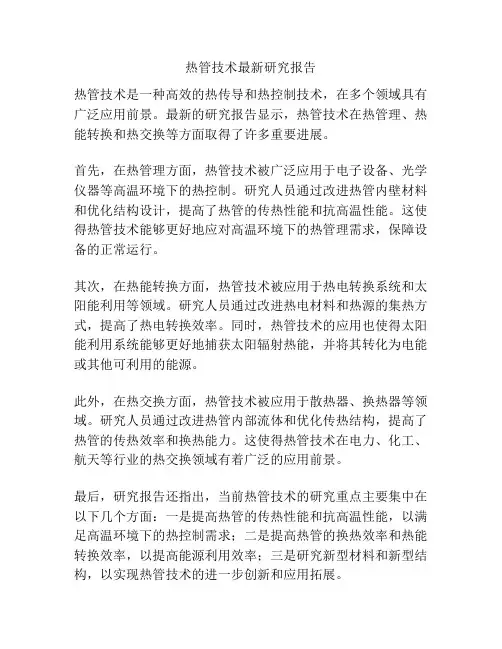 热管技术最新研究报告

热管技术是一种高效的热传导和热控制技术，在多个领域具有广泛应用前景。最新的研究报告显示，热管技术在热管理、热能转换和热交换等方面取得了许多重要进展。

首先，在热管理方面，热管技术被广泛应用于电子设备、光学仪器等高温环境下的热控制。研究人员通过改进热管内壁材料和优化结构设计，提高了热管的传热性能和抗高温性能。这使得热管技术能够更好地应对高温环境下的热管理需求，保障设备的正常运行。

其次，在热能转换方面，热管技术被应用于热电转换系统和太阳能利用等领域。研究人员通过改进热电材料和热源的集热方式，提高了热电转换效率。同时，热管技术的应用也使得太阳能利用系统能够更好地捕获太阳辐射热能，并将其转化为电能或其他可利用的能源。

此外，在热交换方面，热管技术被应用于散热器、换热器等领域。研究人员通过改进热管内部流体和优化传热结构，提高了热管的传热效率和换热能力。这使得热管技术在电力、化工、航天等行业的热交换领域有着广泛的应用前景。

最后，研究报告还指出，当前热管技术的研究重点主要集中在以下几个方面：一是提高热管的传热性能和抗高温性能，以满足高温环境下的热控制需求；二是提高热管的换热效率和热能转换效率，以提高能源利用效率；三是研究新型材料和新型结构，以实现热管技术的进一步创新和应用拓展。